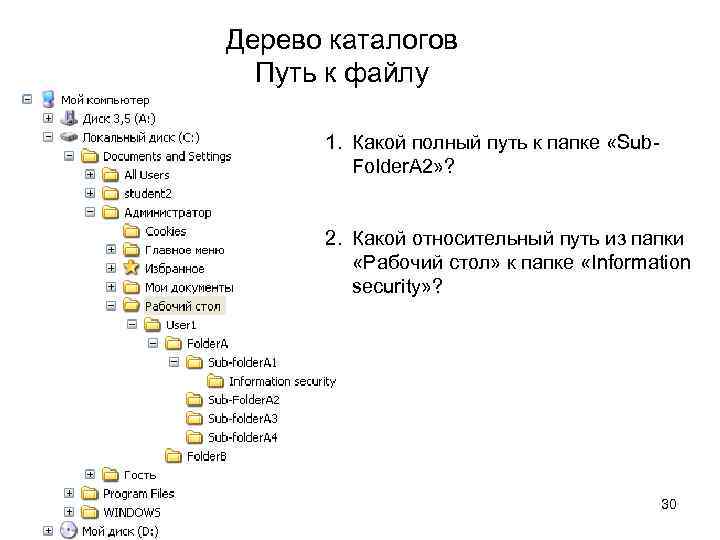 Дерево каталогов
Путь к файлу

Мой компьютер
Диск 3,5 (A:)
Локальный диск (C:)
Documents and Settings
All Users
student2
Администратор
Cookies
Главное меню
Избранное
Мои документы
Рабочий стол
User1
FolderA
Sub-folderA1
Information security
Sub-FolderA2
Sub-folderA3
Sub-folderA4
FolderB
Гость
Program Files
WINDOWS
Мой диск (D:)

1. Какой полный путь к папке «Sub-FolderA2»?

2. Какой относительный путь из папки «Рабочий стол» к папке «Information security»?

30